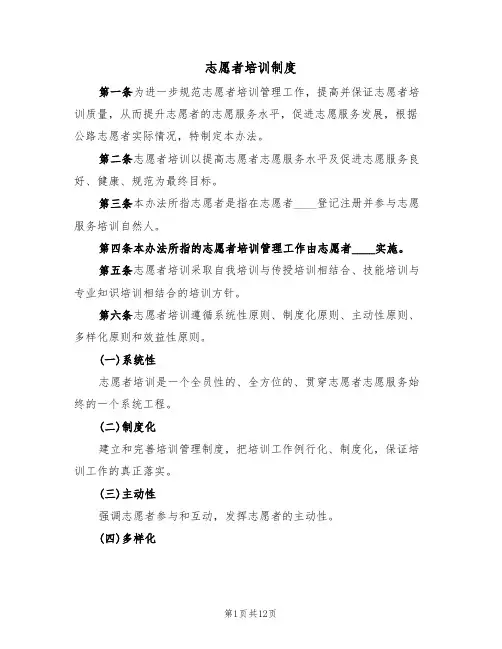 志愿者培训制度

第一条为进一步规范志愿者培训管理工作，提高并保证志愿者培训质量，从而提升志愿者的志愿服务水平，促进志愿服务发展，根据公路志愿者实际情况，特制定本办法。

第二条志愿者培训以提高志愿者志愿服务水平及促进志愿服务良好、健康、规范为最终目标。

第三条本办法所指志愿者是指在志愿者____登记注册并参与志愿服务培训自然人。

第四条本办法所指的志愿者培训管理工作由志愿者____实施。

第五条志愿者培训采取自我培训与传授培训相结合、技能培训与专业知识培训相结合的培训方针。

第六条志愿者培训遵循系统性原则、制度化原则、主动性原则、多样化原则和效益性原则。

(一)系统性

志愿者培训是一个全员性的、全方位的、贯穿志愿者志愿服务始终的一个系统工程。

(二)制度化

建立和完善培训管理制度，把培训工作例行化、制度化，保证培训工作的真正落实。

(三)主动性

强调志愿者参与和互动，发挥志愿者的主动性。

(四)多样化

第1页共12页